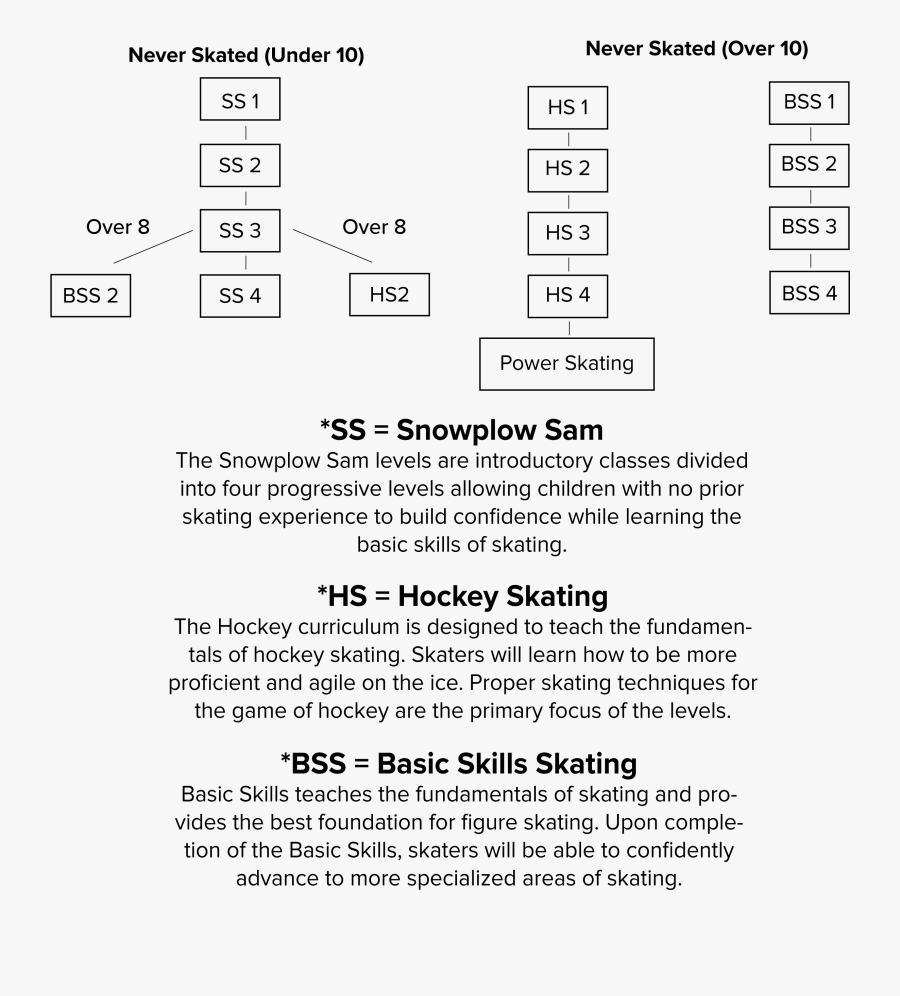 Never Skated (Under 10)

SS 1

SS 2

Over 8

SS 3

Over 8

BSS 2

SS 4

HS2

Never Skated (Over 10)

HS 1

HS 2

HS 3

HS 4

Power Skating

BSS 1

BSS 2

BSS 3

BSS 4

*SS = Snowplow Sam
The Snowplow Sam levels are introductory classes divided into four progressive levels allowing children with no prior skating experience to build confidence while learning the basic skills of skating.

*HS = Hockey Skating
The Hockey curriculum is designed to teach the fundamentals of hockey skating. Skaters will learn how to be more proficient and agile on the ice. Proper skating techniques for the game of hockey are the primary focus of the levels.

*BSS = Basic Skills Skating
Basic Skills teaches the fundamentals of skating and provides the best foundation for figure skating. Upon completion of the Basic Skills, skaters will be able to confidently advance to more specialized areas of skating.